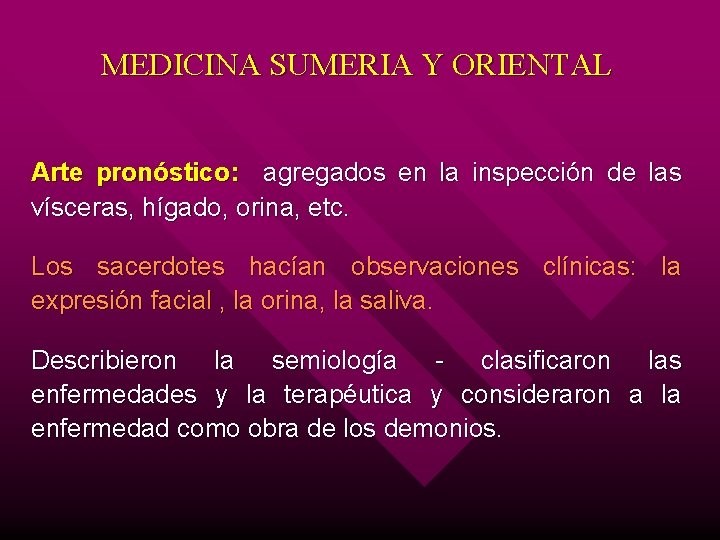 MEDICINA SUMERIA Y ORIENTAL

Arte pronóstico: agregados en la inspección de las vísceras, hígado, orina, etc.

Los sacerdotes hacían observaciones clínicas: la expresión facial , la orina, la saliva.

Describieron la semiología - clasificaron las enfermedades y la terapéutica y consideraron a la enfermedad como obra de los demonios.